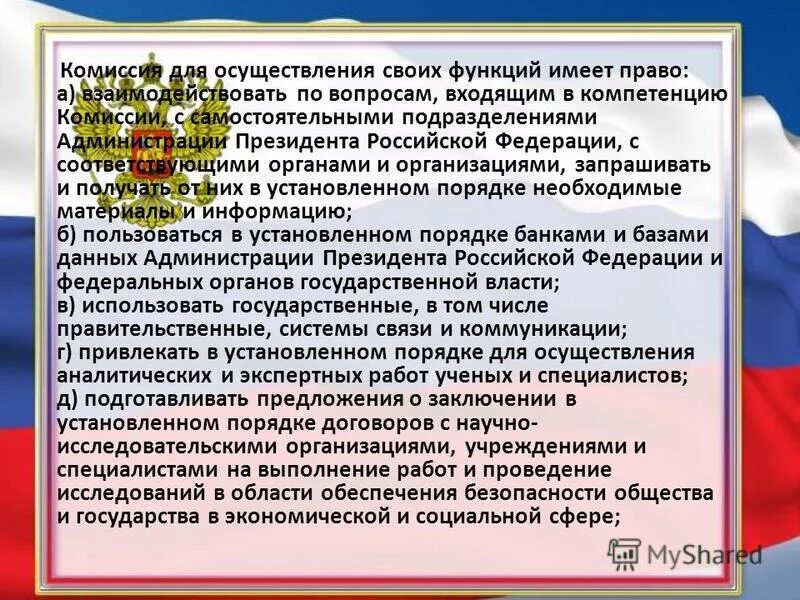 Комиссия для осуществления своих функций имеет право:
а) взаимодействовать по вопросам, входящим в компетенцию Комиссии, с самостоятельными подразделениями Администрации Президента Российской Федерации, с соответствующими органами и организациями, запрашивать и получать от них в установленном порядке необходимые материалы и информацию;
б) пользоваться в установленном порядке банками и базами данных Администрации Президента Российской Федерации и федеральных органов государственной власти;
в) использовать государственные, в том числе правительственные, системы связи и коммуникации;
г) привлекать в установленном порядке для осуществления аналитических и экспертных работ ученых и специалистов;
д) подготавливать предложения о заключении в установленном порядке договоров с научно-исследовательскими организациями, учреждениями и специалистами на выполнение работ и проведение исследований в области обеспечения безопасности общества и государства в экономической и социальной сфере;

MyShared